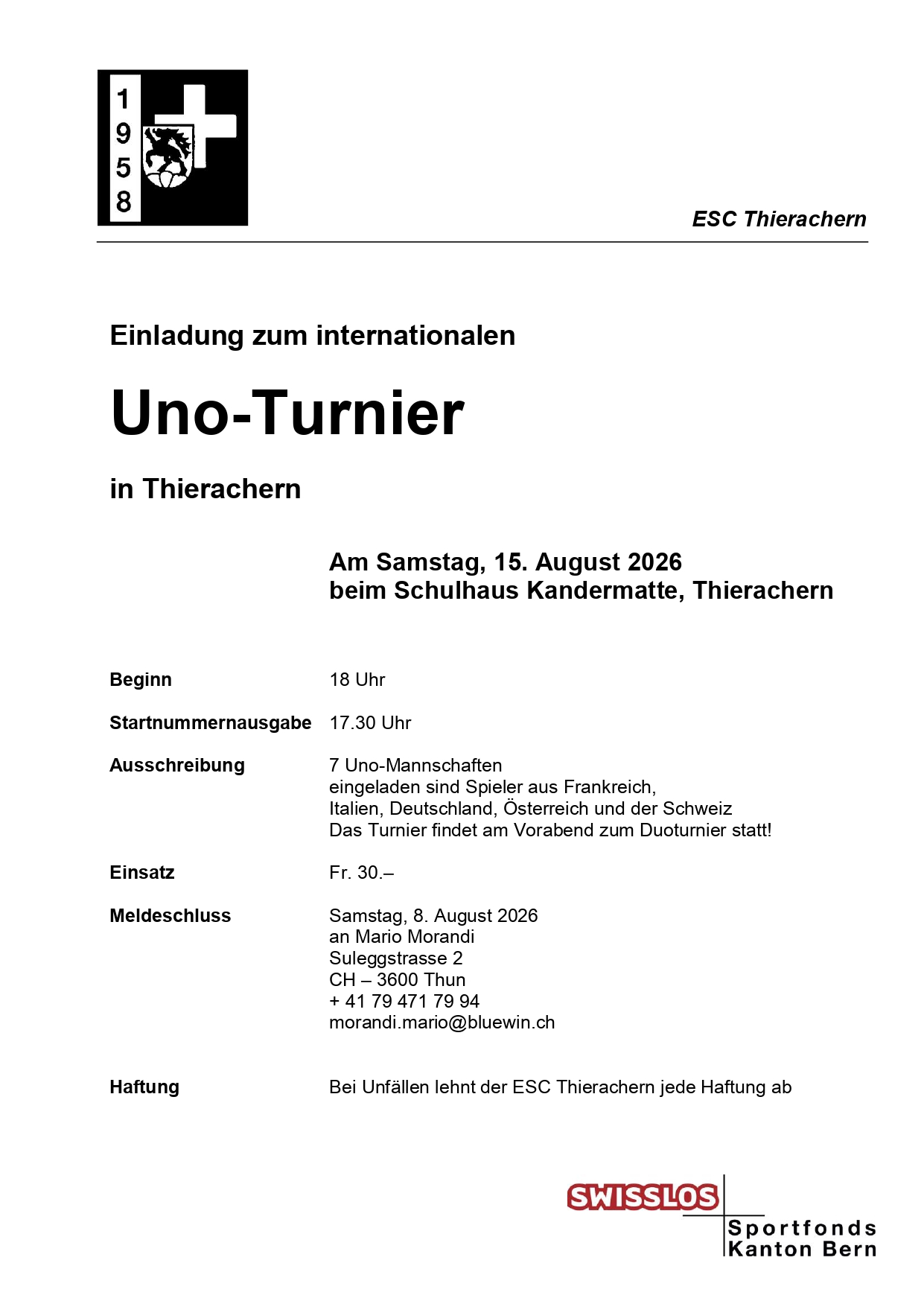 1
9
5
8

ESC Thierachern

Einladung zum internationalen

Uno-Turnier

in Thierachern

Am Samstag, 15. August 2026
beim Schulhaus Kandermatte, Thierachern

Beginn
18 Uhr

Startnummernausgabe
17.30 Uhr

Ausschreibung
7 Uno-Mannschaften
eingeladen sind Spieler aus Frankreich,
Italien, Deutschland, Österreich und der Schweiz
Das Turnier findet am Vorabend zum Duoturnier statt!

Einsatz
Fr. 30.–

Meldeschluss
Samstag, 8. August 2026
an Mario Morandi
Suleggstrasse 2
CH – 3600 Thun
+ 41 79 471 79 94
morandi.mario@bluewin.ch

Haftung
Bei Unfällen lehnt der ESC Thierachern jede Haftung ab

SWISSLOS
Sportfonds
Kanton Bern